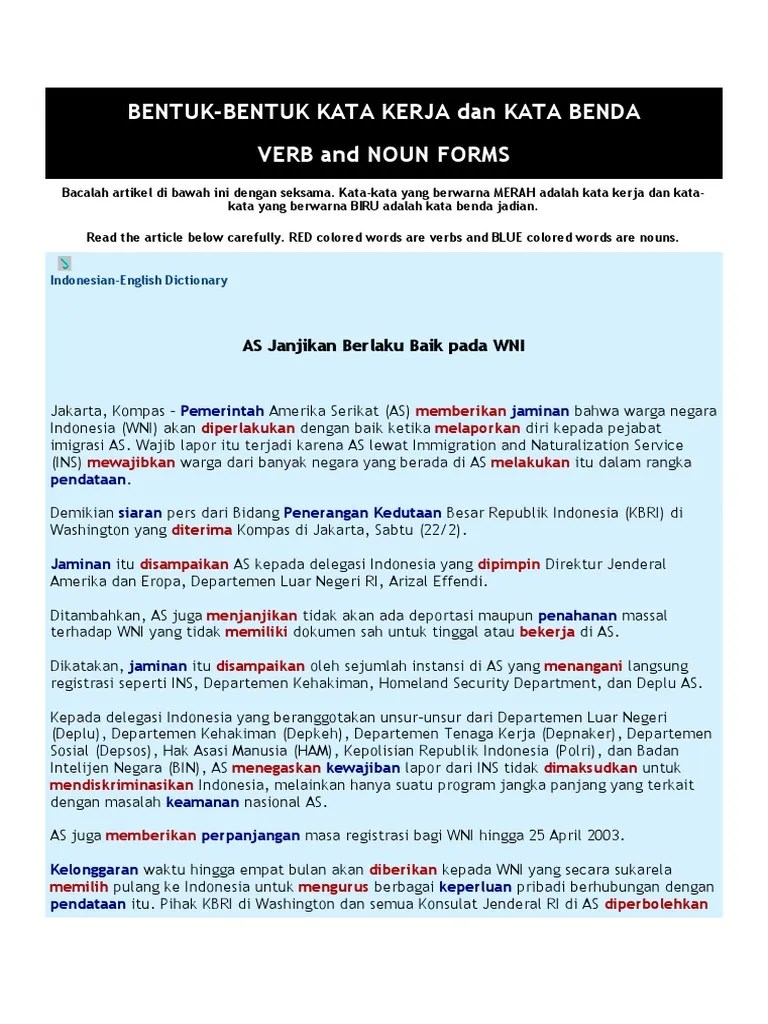 BENTUK-BENTUK KATA KERJA dan KATA BENDA

VERB and NOUN FORMS

Bacalah artikel di bawah ini dengan seksama. Kata-kata yang berwarna MERAH adalah kata kerja dan kata-kata yang berwarna BIRU adalah kata benda jadian.

Read the article below carefully. RED colored words are verbs and BLUE colored words are nouns.

Indonesian-English Dictionary

AS Janjikan Berlaku Baik pada WNI

Jakarta, Kompas – Pemerintah Amerika Serikat (AS) memberikan jaminan bahwa warga negara Indonesia (WNI) akan diperlakukan dengan baik ketika melaporkan diri kepada pejabat imigrasi AS. Wajib lapor itu terjadi karena AS lewat Immigration and Naturalization Service (INS) mewajibkan warga dari banyak negara yang berada di AS melakukan itu dalam rangka pendataan.

Demikian siaran pers dari Bidang Penerangan Kedutaan Besar Republik Indonesia (KBRI) di Washington yang diterima Kompas di Jakarta, Sabtu (22/2).

Jaminan itu disampaikan AS kepada delegasi Indonesia yang dipimpin Direktur Jenderal Amerika dan Eropa, Departemen Luar Negeri RI, Arizal Effendi.

Ditambahkan, AS juga menjanjikan tidak akan ada deportasi maupun penahanan massal terhadap WNI yang tidak memiliki dokumen sah untuk tinggal atau bekerja di AS.

Dikatakan, jaminan itu disampaikan oleh sejumlah instansi di AS yang menangani langsung registrasi seperti INS, Departemen Kehakiman, Homeland Security Department, dan Deplu AS.

Kepada delegasi Indonesia yang beranggotakan unsur-unsur dari Departemen Luar Negeri (Deplu), Departemen Kehakiman (Depkeh), Departemen Tenaga Kerja (Depnaker), Departemen Sosial (Depsos), Hak Asasi Manusia (HAM), Kepolisian Republik Indonesia (Polri), dan Badan Intelijen Negara (BIN), AS menegaskan kewajiban lapor dari INS tidak dimaksudkan untuk mendiskriminasikan Indonesia, melainkan hanya suatu program jangka panjang yang terkait dengan masalah keamanan nasional AS.

AS juga memberikan perpanjangan masa registrasi bagi WNI hingga 25 April 2003.

Kelonggaran waktu hingga empat bulan akan diberikan kepada WNI yang secara sukarela memilih pulang ke Indonesia untuk mengurus berbagai keperluan pribadi berhubungan dengan pendataan itu. Pihak KBRI di Washington dan semua Konsulat Jenderal RI di AS diperbolehkan